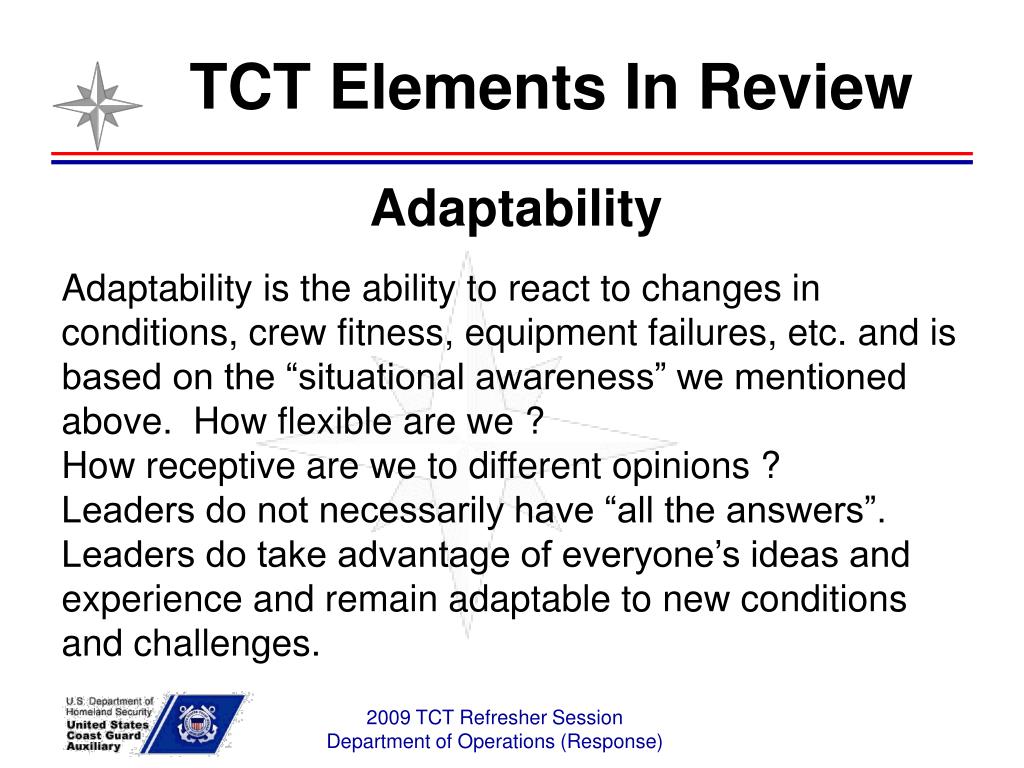 TCT Elements In Review

Adaptability

Adaptability is the ability to react to changes in conditions, crew fitness, equipment failures, etc. and is based on the “situational awareness” we mentioned above. How flexible are we ?
How receptive are we to different opinions ?
Leaders do not necessarily have “all the answers”.
Leaders do take advantage of everyone’s ideas and experience and remain adaptable to new conditions and challenges.

U.S. Department of Homeland Security
United States Coast Guard Auxiliary

2009 TCT Refresher Session
Department of Operations (Response)